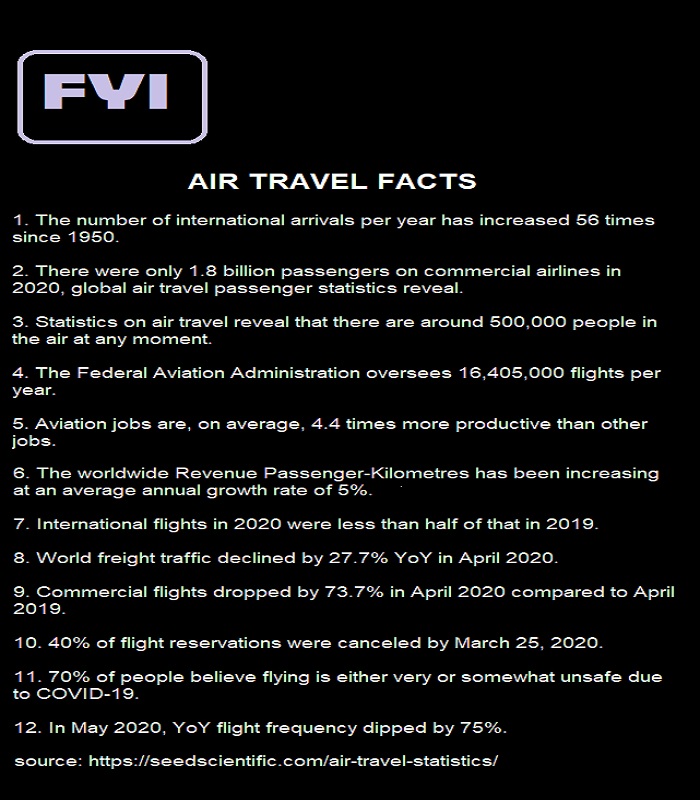 FYI

AIR TRAVEL FACTS

1. The number of international arrivals per year has increased 56 times since 1950.

2. There were only 1.8 billion passengers on commercial airlines in 2020, global air travel passenger statistics reveal.

3. Statistics on air travel reveal that there are around 500,000 people in the air at any moment.

4. The Federal Aviation Administration oversees 16,405,000 flights per year.

5. Aviation jobs are, on average, 4.4 times more productive than other jobs.

6. The worldwide Revenue Passenger-Kilometres has been increasing at an average annual growth rate of 5%.

7. International flights in 2020 were less than half of that in 2019.

8. World freight traffic declined by 27.7% YoY in April 2020.

9. Commercial flights dropped by 73.7% in April 2020 compared to April 2019.

10. 40% of flight reservations were canceled by March 25, 2020.

11. 70% of people believe flying is either very or somewhat unsafe due to COVID-19.

12. In May 2020, YoY flight frequency dipped by 75%.

source: https://seedscientific.com/air-travel-statistics/